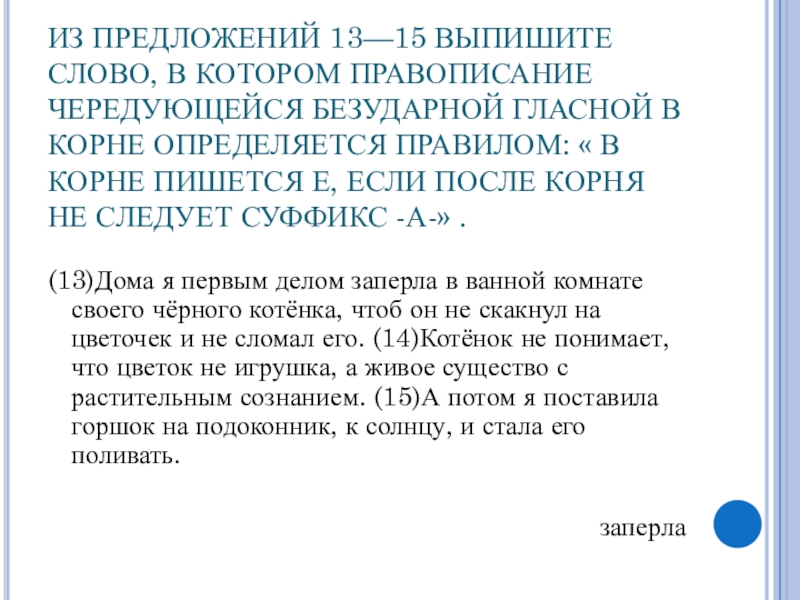 ИЗ ПРЕДЛОЖЕНИЙ 13—15 ВЫПИШИТЕ СЛОВО, В КОТОРОМ ПРАВОПИСАНИЕ ЧЕРЕДУЮЩЕЙСЯ БЕЗУДАРНОЙ ГЛАСНОЙ В КОРНЕ ОПРЕДЕЛЯЕТСЯ ПРАВИЛОМ: « В КОРНЕ ПИШЕТСЯ Е, ЕСЛИ ПОСЛЕ КОРНЯ НЕ СЛЕДУЕТ СУФФИКС -А-» .

(13)Дома я первым делом заперла в ванной комнате своего чёрного котёнка, чтоб он не скакнул на цветочек и не сломал его. (14)Котёнок не понимает, что цветок не игрушка, а живое существо с растительным сознанием. (15)А потом я поставила горшок на подоконник, к солнцу, и стала его поливать.

заперла